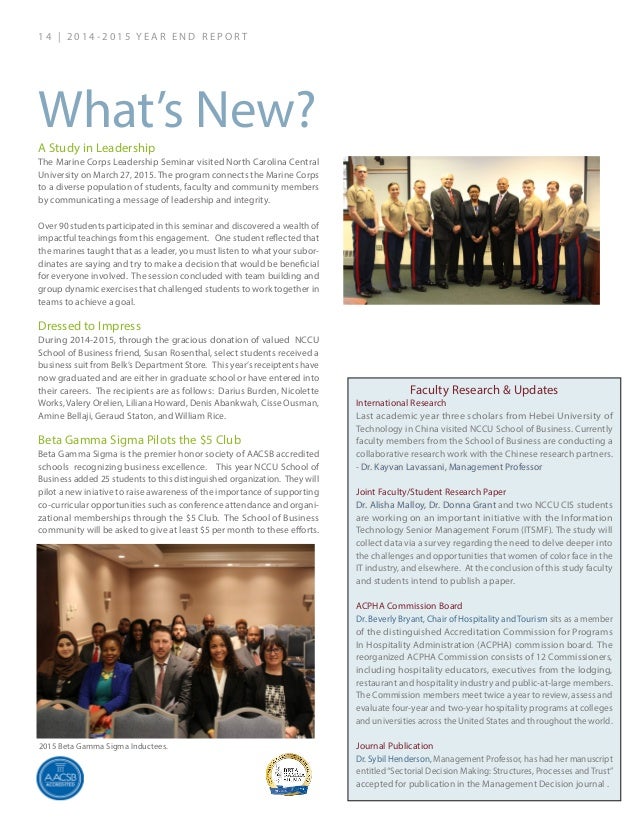 14 | 2014-2015 YEAR END REPORT

What's New?

A Study in Leadership
The Marine Corps Leadership Seminar visited North Carolina Central University on March 27, 2015. The program connects the Marine Corps to a diverse population of students, faculty and community members by communicating a message of leadership and integrity.

Over 90 students participated in this seminar and discovered a wealth of impactful teachings from this engagement. One student reflected that the marines taught that as a leader, you must listen to what your subordinates are saying and try to make a decision that would be beneficial for everyone involved. The session concluded with team building and group dynamic exercises that challenged students to work together in teams to achieve a goal.

Dressed to Impress
During 2014-2015, through the gracious donation of valued NCCU School of Business friend, Susan Rosenthal, select students received a business suit from Belk's Department Store. This year's receiptents have now graduated and are either in graduate school or have entered into their careers. The recipients are as follows: Darius Burden, Nicolette Works, Valery Orelien, Liliana Howard, Denis Abankwah, Cisse Ousman, Amine Bellaji, Geraud Staton, and William Rice.

Beta Gamma Sigma Pilots the $5 Club
Beta Gamma Sigma is the premier honor society of AACSB accredited schools recognizing business excellence. This year NCCU School of Business added 25 students to this distinguished organization. They will pilot a new iniative to raise awareness of the importance of supporting co-curricular opportunities such as conference attendance and organizational memberships through the $5 Club. The School of Business community will be asked to give at least $5 per month to these efforts.

2015 Beta Gamma Sigma Inductees.

AACSB ACCREDITED

BETA GAMMA SIGMA

Faculty Research & Updates
International Research
Last academic year three scholars from Hebei University of Technology in China visited NCCU School of Business. Currently faculty members from the School of Business are conducting a collaborative research work with the Chinese research partners.
- Dr. Kayvan Lavassani, Management Professor

Joint Faculty/Student Research Paper
Dr. Alisha Malloy, Dr. Donna Grant and two NCCU CIS students are working on an important initiative with the Information Technology Senior Management Forum (ITSMF). The study will collect data via a survey regarding the need to delve deeper into the challenges and opportunities that women of color face in the IT industry, and elsewhere. At the conclusion of this study faculty and students intend to publish a paper.

ACPHA Commission Board
Dr. Beverly Bryant, Chair of Hospitality and Tourism sits as a member of the distinguished Accreditation Commission for Programs In Hospitality Administration (ACPHA) commission board. The reorganized ACPHA Commission consists of 12 Commissioners, including hospitality educators, executives from the lodging, restaurant and hospitality industry and public-at-large members. The Commission members meet twice a year to review, assess and evaluate four-year and two-year hospitality programs at colleges and universities across the United States and throughout the world.

Journal Publication
Dr. Sybil Henderson, Management Professor, has had her manuscript entitled "Sectorial Decision Making: Structures, Processes and Trust" accepted for publication in the Management Decision journal .